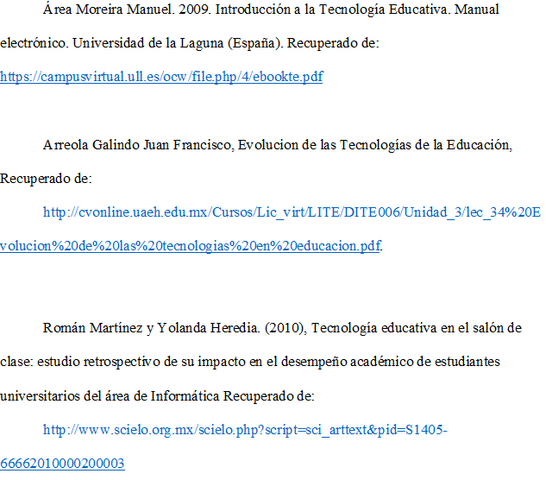 Área Moreira Manuel. 2009. Introducción a la Tecnología Educativa. Manual electrónico. Universidad de la Laguna (España). Recuperado de: https://campusvirtual.ull.es/ocw/file.php/4/ebookte.pdf

Arreola Galindo Juan Francisco, Evolucion de las Tecnologías de la Educación, Recuperado de:

http://cvonline.uaeh.edu.mx/Cursos/Lic_virt/LITE/DITE006/Unidad_3/lec_34%20Evolucion%20de%20las%20tecnologias%20en%20educacion.pdf.

Román Martínez y Yolanda Heredia. (2010), Tecnología educativa en el salón de clase: estudio retrospectivo de su impacto en el desempeño académico de estudiantes universitarios del área de Informática Recuperado de:

http://www.scielo.org.mx/scielo.php?script=sci_arttext&pid=S1405-66662010000200003